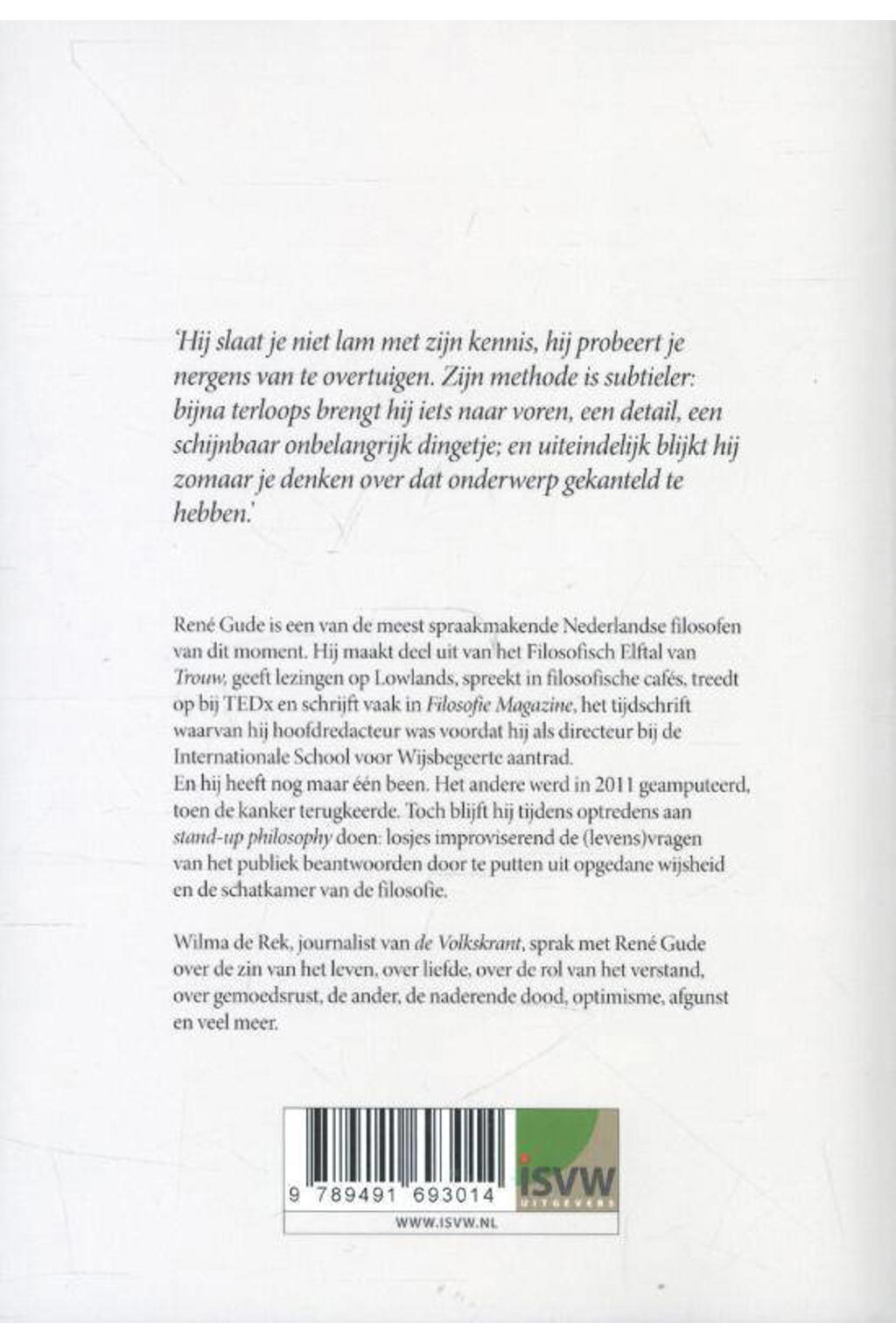 'Hij slaat je niet lam met zijn kennis, hij probeert je nergens van te overtuigen. Zijn methode is subtieler: bijna terloops brengt hij iets naar voren, een detail, een schijnbaar onbelangrijk dingetje; en uiteindelijk blijkt hij zomaar je denken over dat onderwerp gekanteld te hebben.'

René Gude is een van de meest spraakmakende Nederlandse filosofen van dit moment. Hij maakt deel uit van het Filosofisch Elftal van Trouw, geeft lezingen op Lowlands, spreekt in filosofische cafés, treedt op bij TEDx en schrijft vaak in Filosofie Magazine, het tijdschrift waarvan hij hoofdredacteur was voordat hij als directeur bij de Internationale School voor Wijsbegeerte aantrad.
En hij heeft nog maar één been. Het andere werd in 2011 geamputeerd, toen de kanker terugkeerde. Toch blijft hij tijdens optredens aan stand-up philosophy doen: losjes improviserend de (levens)vragen van het publiek beantwoorden door te putten uit opgedane wijsheid en de schatkamer van de filosofie.

Wilma de Rek, journalist van de Volkskrant, sprak met René Gude over de zin van het leven, over liefde, over de rol van het verstand, over gemoedsrust, de ander, de naderende dood, optimisme, afgunst en veel meer.

9 789491 693014

ISVW UITGEVERS

WWW.ISVW.NL